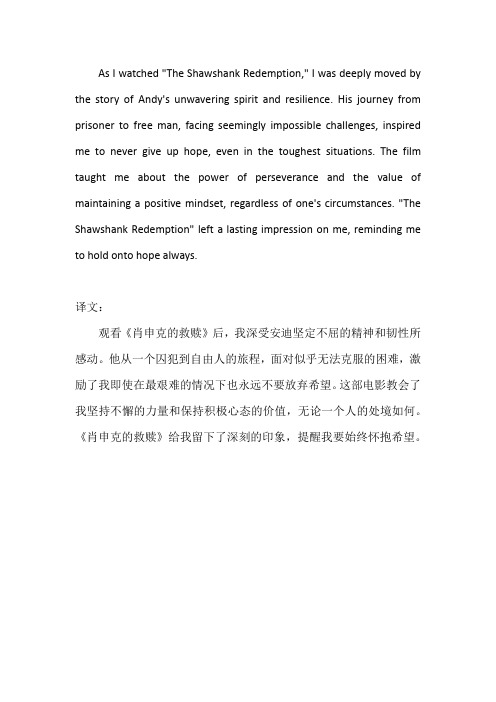 As I watched "The Shawshank Redemption," I was deeply moved by the story of Andy's unwavering spirit and resilience. His journey from prisoner to free man, facing seemingly impossible challenges, inspired me to never give up hope, even in the toughest situations. The film taught me about the power of perseverance and the value of maintaining a positive mindset, regardless of one's circumstances. "The Shawshank Redemption" left a lasting impression on me, reminding me to hold onto hope always.

译文：

观看《肖申克的救赎》后，我深受安迪坚定不屈的精神和韧性所感动。他从一个囚犯到自由人的旅程，面对似乎无法克服的困难，激励了我即使在最艰难的情况下也永远不要放弃希望。这部电影教会了我坚持不懈的力量和保持积极心态的价值，无论一个人的处境如何。《肖申克的救赎》给我留下了深刻的印象，提醒我要始终怀抱希望。